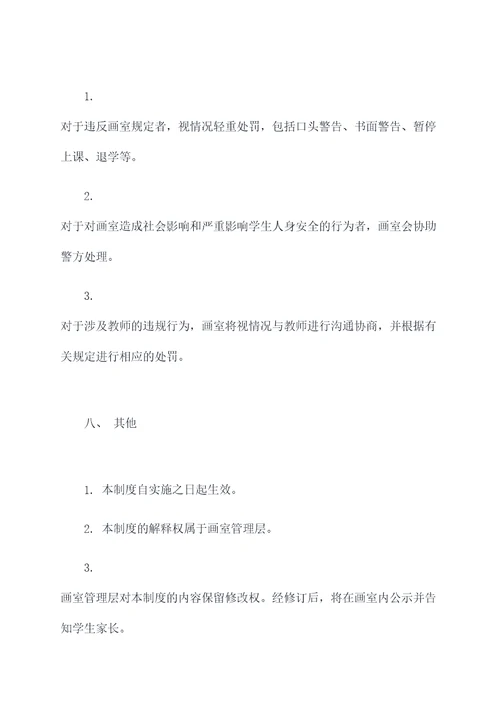 1.

对于违反画室规定者，视情况轻重处罚，包括口头警告、书面警告、暂停上课、退学等。

2.

对于对画室造成社会影响和严重影响学生人身安全的行为者，画室会协助警方处理。

3.

对于涉及教师的违规行为，画室将视情况与教师进行沟通协商，并根据有关规定进行相应的处罚。

八、 其他

1. 本制度自实施之日起生效。

2. 本制度的解释权属于画室管理层。

3.

画室管理层对本制度的内容保留修改权。经修订后，将在画室内公示并告知学生家长。